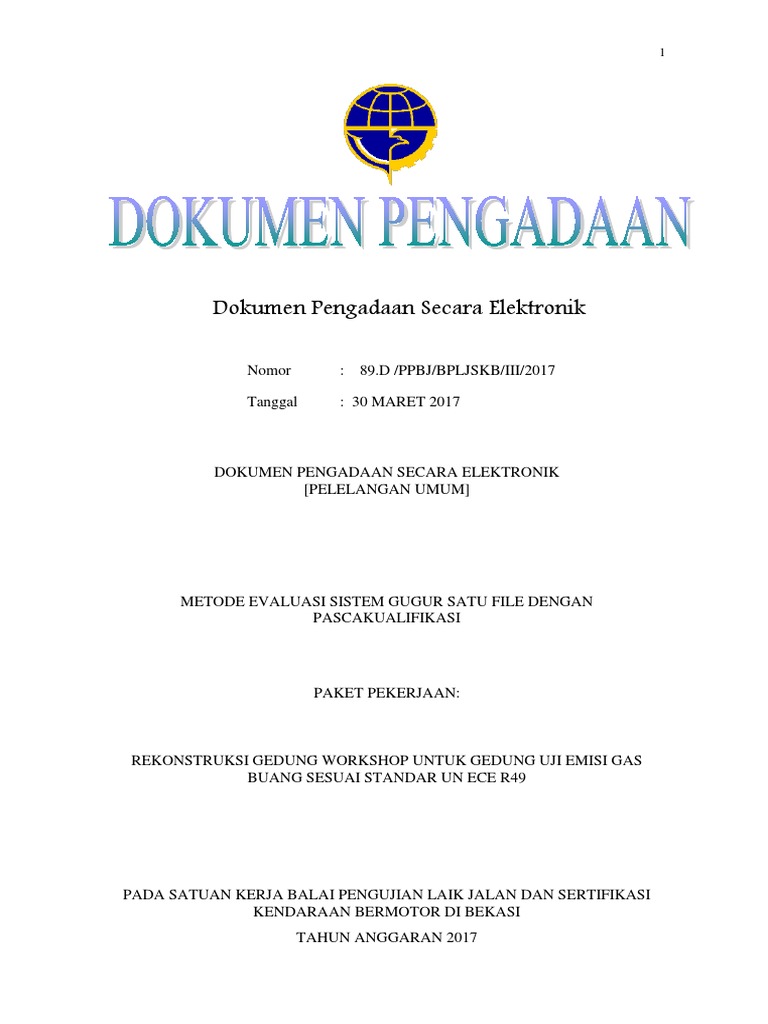 1

DOKUMEN PENGADAAN

Dokumen Pengadaan Secara Elektronik

Nomor : 89.D /PPBJ/BPLJSKB/III/2017

Tanggal : 30 MARET 2017

DOKUMEN PENGADAAN SECARA ELEKTRONIK
[PELELANGAN UMUM]

METODE EVALUASI SISTEM GUGUR SATU FILE DENGAN PASCAKUALIFIKASI

PAKET PEKERJAAN:

REKONSTRUKSI GEDUNG WORKSHOP UNTUK GEDUNG UJI EMISI GAS BUANG SESUAI STANDAR UN ECE R49

PADA SATUAN KERJA BALAI PENGUJIAN LAIK JALAN DAN SERTIFIKASI KENDARAAN BERMOTOR DI BEKASI

TAHUN ANGGARAN 2017